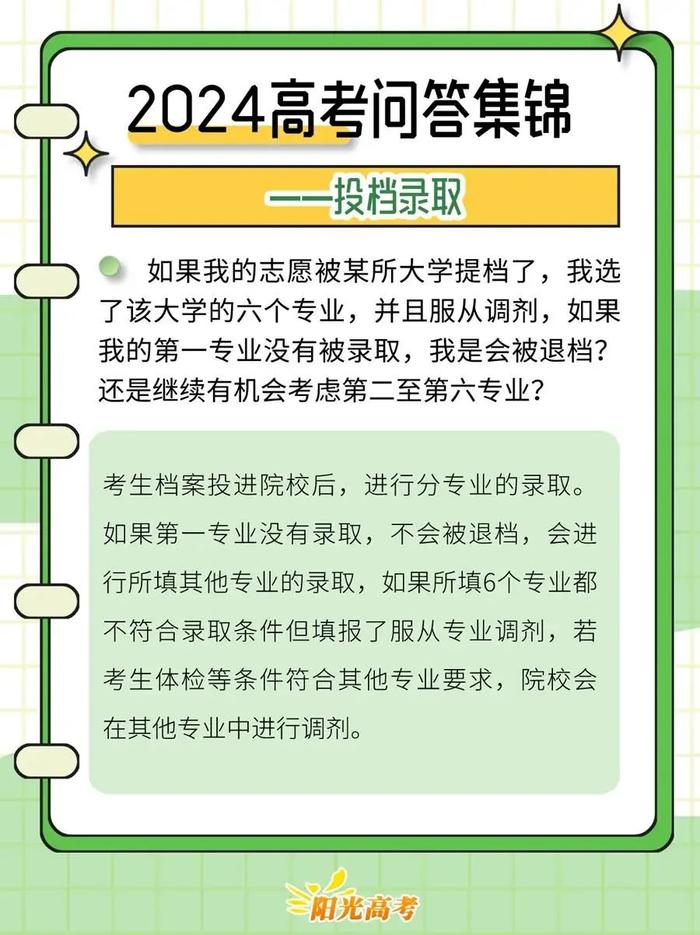 2024高考问答集锦

——投档录取

如果我的志愿被某所大学提档了，我选了该大学的六个专业，并且服从调剂，如果我的第一专业没有被录取，我是会被退档？还是继续有机会考虑第二至第六专业？

考生档案投进院校后，进行分专业的录取。如果第一专业没有录取，不会被退档，会进行所填其他专业的录取，如果所填6个专业都不符合录取条件但填报了服从专业调剂，若考生体检等条件符合其他专业要求，院校会在其他专业中进行调剂。

阳光高考